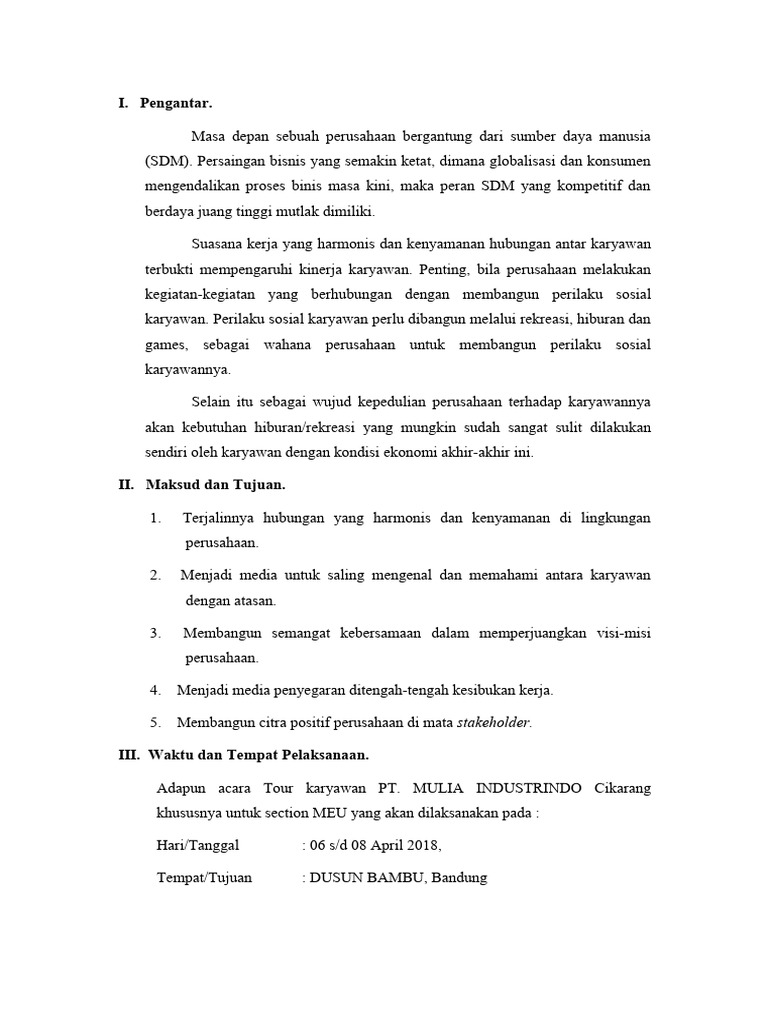 I. Pengantar.

Masa depan sebuah perusahaan bergantung dari sumber daya manusia (SDM). Persaingan bisnis yang semakin ketat, dimana globalisasi dan konsumen mengendalikan proses binis masa kini, maka peran SDM yang kompetitif dan berdaya juang tinggi mutlak dimiliki.

Suasana kerja yang harmonis dan kenyamanan hubungan antar karyawan terbukti mempengaruhi kinerja karyawan. Penting, bila perusahaan melakukan kegiatan-kegiatan yang berhubungan dengan membangun perilaku sosial karyawan. Perilaku sosial karyawan perlu dibangun melalui rekreasi, hiburan dan games, sebagai wahana perusahaan untuk membangun perilaku sosial karyawannya.

Selain itu sebagai wujud kepedulian perusahaan terhadap karyawannya akan kebutuhan hiburan/rekreasi yang mungkin sudah sangat sulit dilakukan sendiri oleh karyawan dengan kondisi ekonomi akhir-akhir ini.

II. Maksud dan Tujuan.

1. Terjalinnya hubungan yang harmonis dan kenyamanan di lingkungan perusahaan.

2. Menjadi media untuk saling mengenal dan memahami antara karyawan dengan atasan.

3. Membangun semangat kebersamaan dalam memperjuangkan visi-misi perusahaan.

4. Menjadi media penyegaran ditengah-tengah kesibukan kerja.

5. Membangun citra positif perusahaan di mata stakeholder.

III. Waktu dan Tempat Pelaksanaan.

Adapun acara Tour karyawan PT. MULIA INDUSTRINDO Cikarang khususnya untuk section MEU yang akan dilaksanakan pada :

Hari/Tanggal : 06 s/d 08 April 2018,

Tempat/Tujuan : DUSUN BAMBU, Bandung